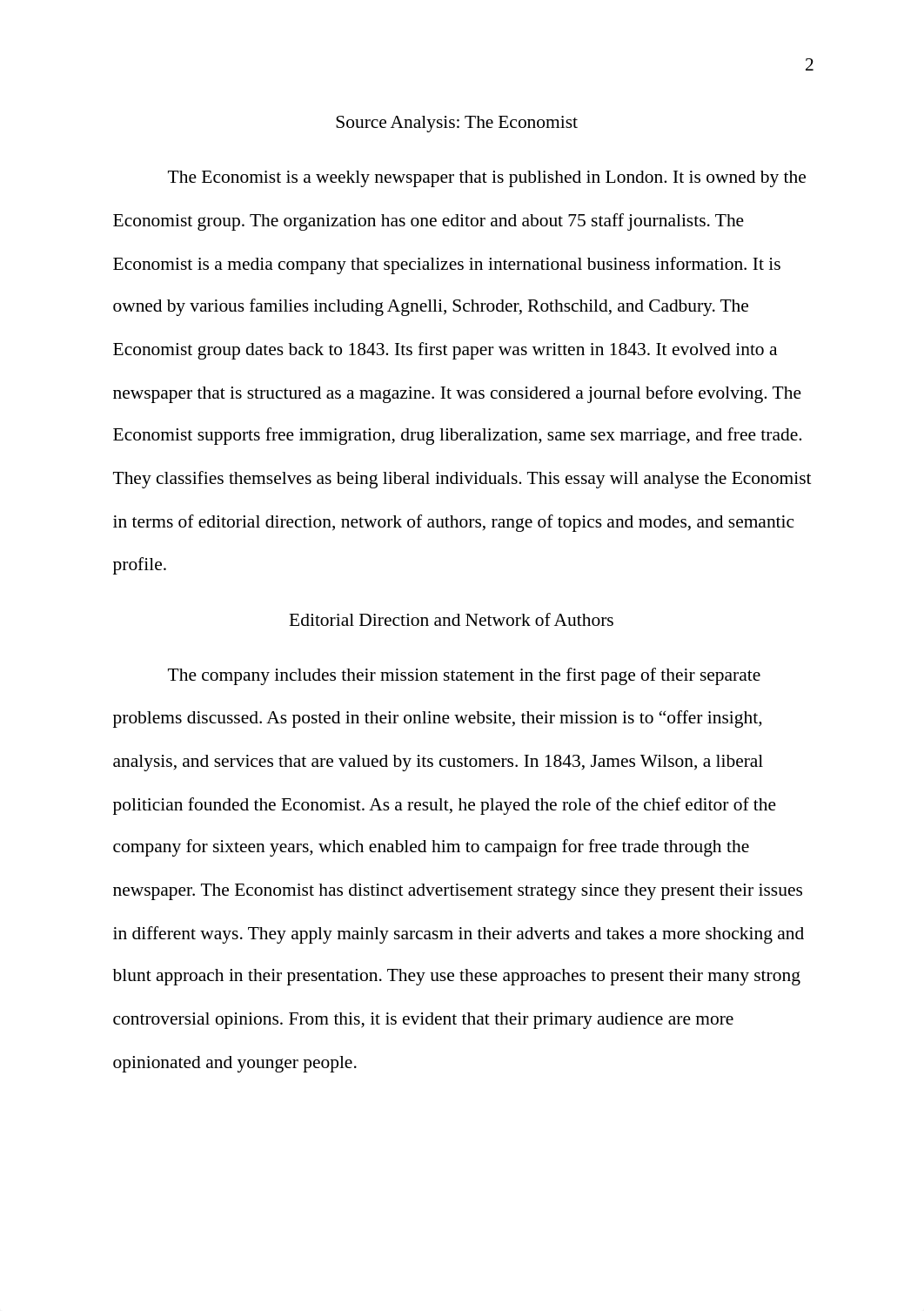 2

Source Analysis: The Economist

The Economist is a weekly newspaper that is published in London. It is owned by the Economist group. The organization has one editor and about 75 staff journalists. The Economist is a media company that specializes in international business information. It is owned by various families including Agnelli, Schroder, Rothschild, and Cadbury. The Economist group dates back to 1843. Its first paper was written in 1843. It evolved into a newspaper that is structured as a magazine. It was considered a journal before evolving. The Economist supports free immigration, drug liberalization, same sex marriage, and free trade. They classifies themselves as being liberal individuals. This essay will analyse the Economist in terms of editorial direction, network of authors, range of topics and modes, and semantic profile.

Editorial Direction and Network of Authors

The company includes their mission statement in the first page of their separate problems discussed. As posted in their online website, their mission is to “offer insight, analysis, and services that are valued by its customers. In 1843, James Wilson, a liberal politician founded the Economist. As a result, he played the role of the chief editor of the company for sixteen years, which enabled him to campaign for free trade through the newspaper. The Economist has distinct advertisement strategy since they present their issues in different ways. They apply mainly sarcasm in their adverts and takes a more shocking and blunt approach in their presentation. They use these approaches to present their many strong controversial opinions. From this, it is evident that their primary audience are more opinionated and younger people.